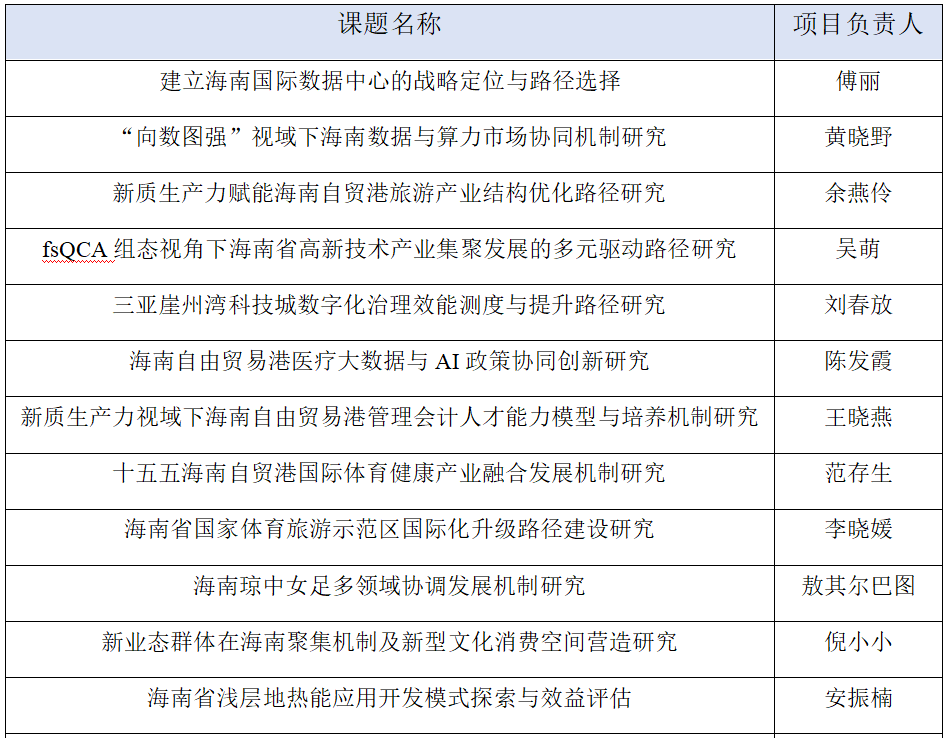 | 课题名称 | 项目负责人 |
|---|---|
| 建立海南国际数据中心的战略定位与路径选择 | 傅丽 |
| “向数图强”视域下海南数据与算力市场协同机制研究 | 黄晓野 |
| 新质生产力赋能海南自贸港旅游产业结构优化路径研究 | 余燕伶 |
| fsQCA 组态视角下海南省高新技术产业集聚发展的多元驱动路径研究 | 吴萌 |
| 三亚崖州湾科技城数字化治理效能测度与提升路径研究 | 刘春放 |
| 海南自由贸易港医疗大数据与 AI 政策协同创新研究 | 陈发霞 |
| 新质生产力视域下海南自由贸易港管理会计人才能力模型与培养机制研究 | 王晓燕 |
| 十五五海南自贸港国际体育健康产业融合发展机制研究 | 范存生 |
| 海南省国家体育旅游示范区国际化升级路径建设研究 | 李晓媛 |
| 海南琼中女足多领域协调发展机制研究 | 敖其尔巴图 |
| 新业态群体在海南聚集机制及新型文化消费空间营造研究 | 倪小小 |
| 海南省浅层地热能应用开发模式探索与效益评估 | 安振楠 |